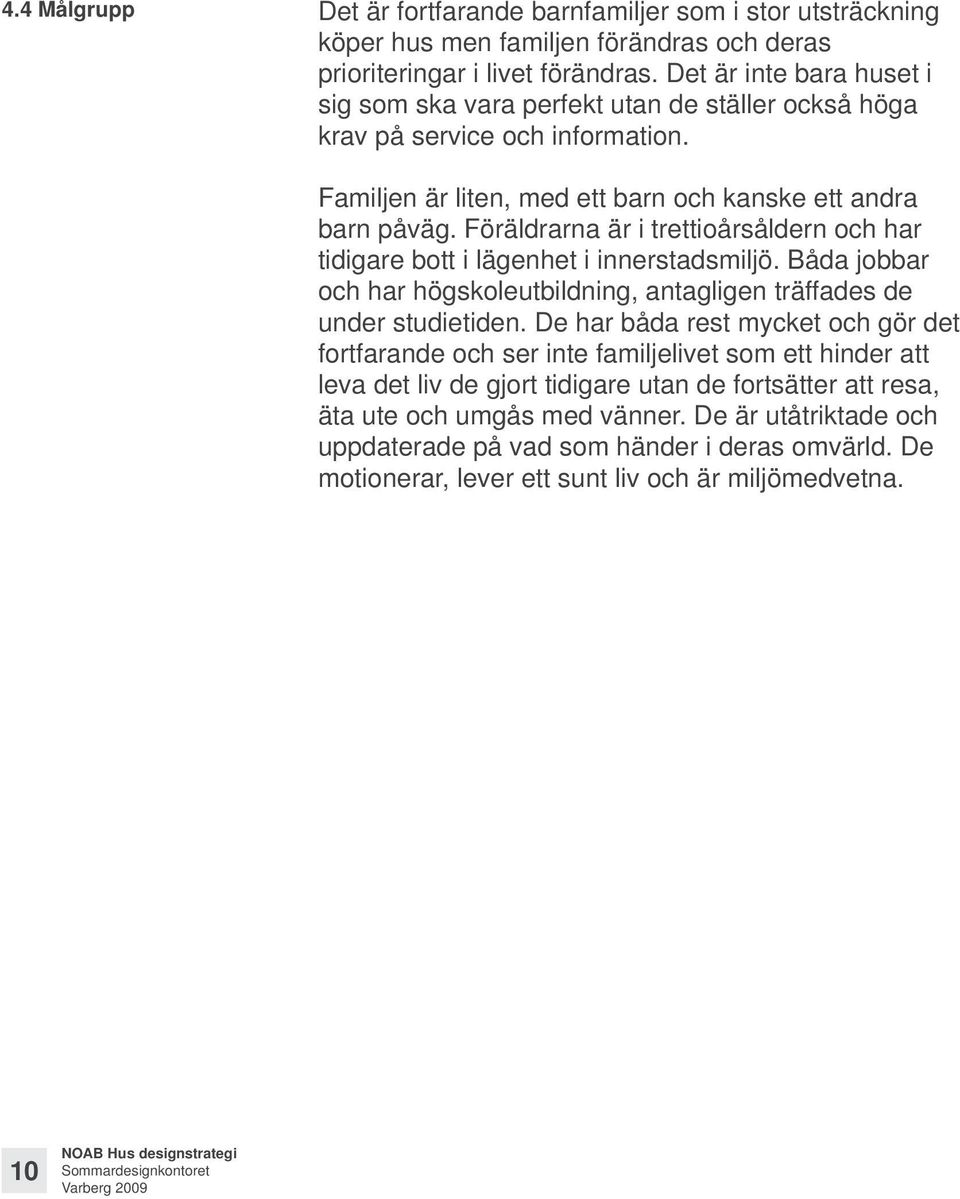 4.4 Målgrupp

Det är fortfarande barnfamiljer som i stor utsträckning köper hus men familjen förändras och deras prioriteringar i livet förändras. Det är inte bara huset i sig som ska vara perfekt utan de ställer också höga krav på service och information.

Familjen är liten, med ett barn och kanske ett andra barn påväg. Föräldrarna är i trettioårsåldern och har tidigare bott i lägenhet i innerstadsmiljö. Båda jobbar och har högskoleutbildning, antagligen träffades de under studietiden. De har båda rest mycket och gör det fortfarande och ser inte familjelivet som ett hinder att leva det liv de gjort tidigare utan de fortsätter att resa, äta ute och umgås med vänner. De är utåtriktade och uppdaterade på vad som händer i deras omvärld. De motionerar, lever ett sunt liv och är miljömedvetna.

10

NOAB Hus designstrategi
Sommardesignkontoret
Varberg 2009